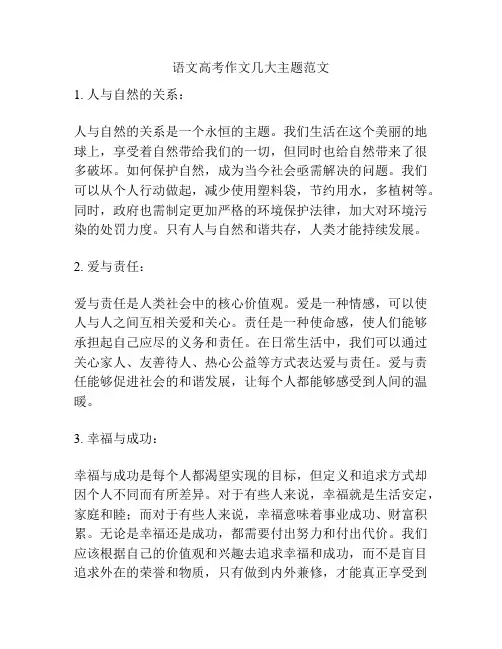 语文高考作文几大主题范文

1. 人与自然的关系：

人与自然的关系是一个永恒的主题。我们生活在这个美丽的地球上，享受着自然带给我们的一切，但同时也给自然带来了很多破坏。如何保护自然，成为当今社会亟需解决的问题。我们可以从个人行动做起，减少使用塑料袋，节约用水，多植树等。同时，政府也需制定更加严格的环境保护法律，加大对环境污染的处罚力度。只有人与自然和谐共存，人类才能持续发展。

2. 爱与责任：

爱与责任是人类社会中的核心价值观。爱是一种情感，可以使人与人之间互相关爱和关心。责任是一种使命感，使人们能够承担起自己应尽的义务和责任。在日常生活中，我们可以通过关心家人、友善待人、热心公益等方式表达爱与责任。爱与责任能够促进社会的和谐发展，让每个人都能够感受到人间的温暖。

3. 幸福与成功：

幸福与成功是每个人都渴望实现的目标，但定义和追求方式却因个人不同而有所差异。对于有些人来说，幸福就是生活安定，家庭和睦；而对于有些人来说，幸福意味着事业成功、财富积累。无论是幸福还是成功，都需要付出努力和付出代价。我们应该根据自己的价值观和兴趣去追求幸福和成功，而不是盲目追求外在的荣誉和物质，只有做到内外兼修，才能真正享受到